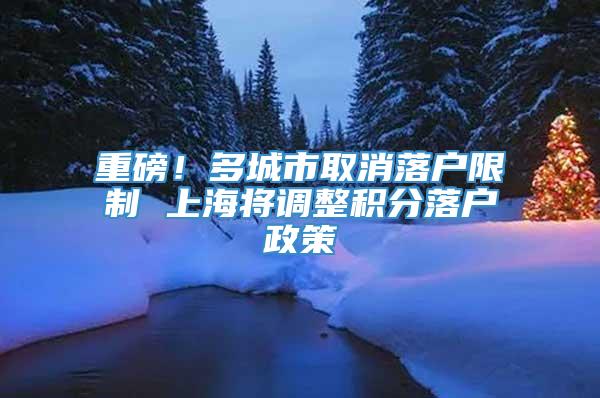 重磅！多城市取消落户限制 上海将调整积分落户政策